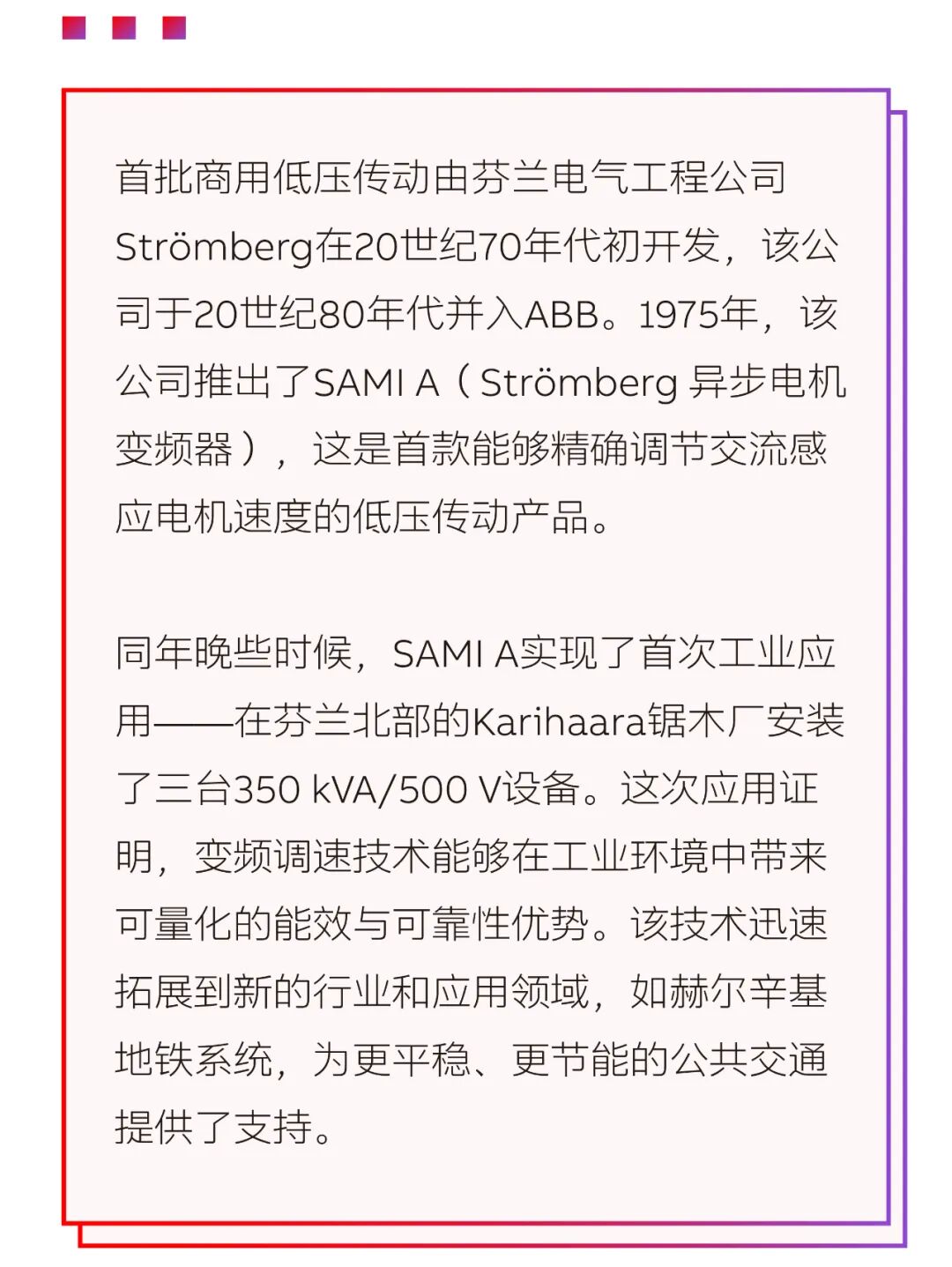 首批商用低压传动由芬兰电气工程公司Strömberg在20世纪70年代初开发，该公司于20世纪80年代并入ABB。1975年，该公司推出了SAMI A（Strömberg 异步电机变频器），这是首款能够精确调节交流感应电机速度的低压传动产品。

同年晚些时候，SAMI A实现了首次工业应用——在芬兰北部的Karihaara锯木厂安装了三台350 kVA/500 V设备。这次应用证明，变频调速技术能够在工业环境中带来可量化的能效与可靠性优势。该技术迅速拓展到新的行业和应用领域，如赫尔辛基地铁系统，为更平稳、更节能的公共交通提供了支持。